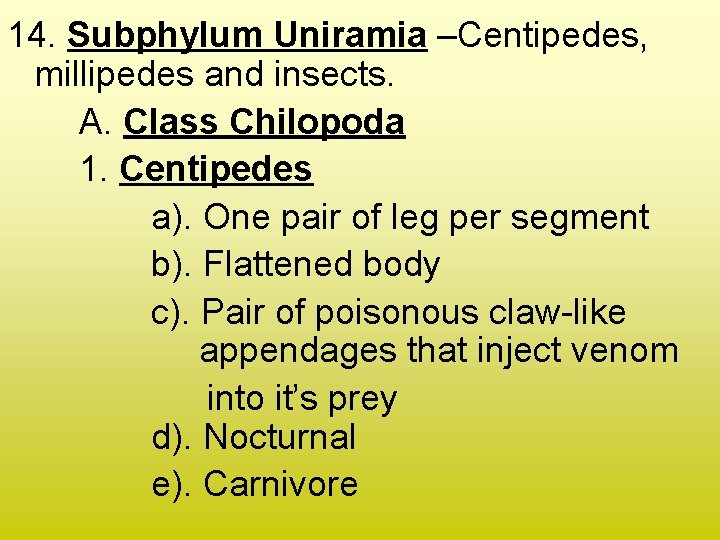 14. Subphylum Uniramia –Centipedes, millipedes and insects.

A. Class Chilopoda

1. Centipedes

a). One pair of leg per segment

b). Flattened body

c). Pair of poisonous claw-like appendages that inject venom into it's prey

d). Nocturnal

e). Carnivore